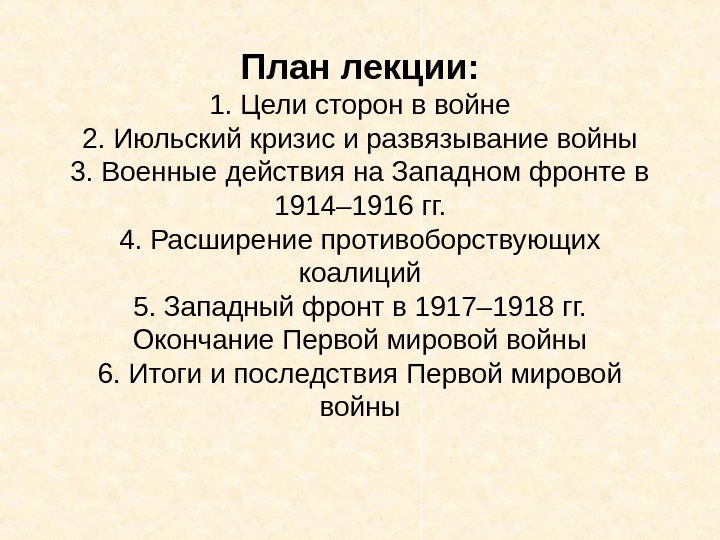 План лекции:
1. Цели сторон в войне
2. Июльский кризис и развязывание войны
3. Военные действия на Западном фронте в 1914–1916 гг.
4. Расширение противоборствующих коалиций
5. Западный фронт в 1917–1918 гг. Окончание Первой мировой войны
6. Итоги и последствия Первой мировой войны